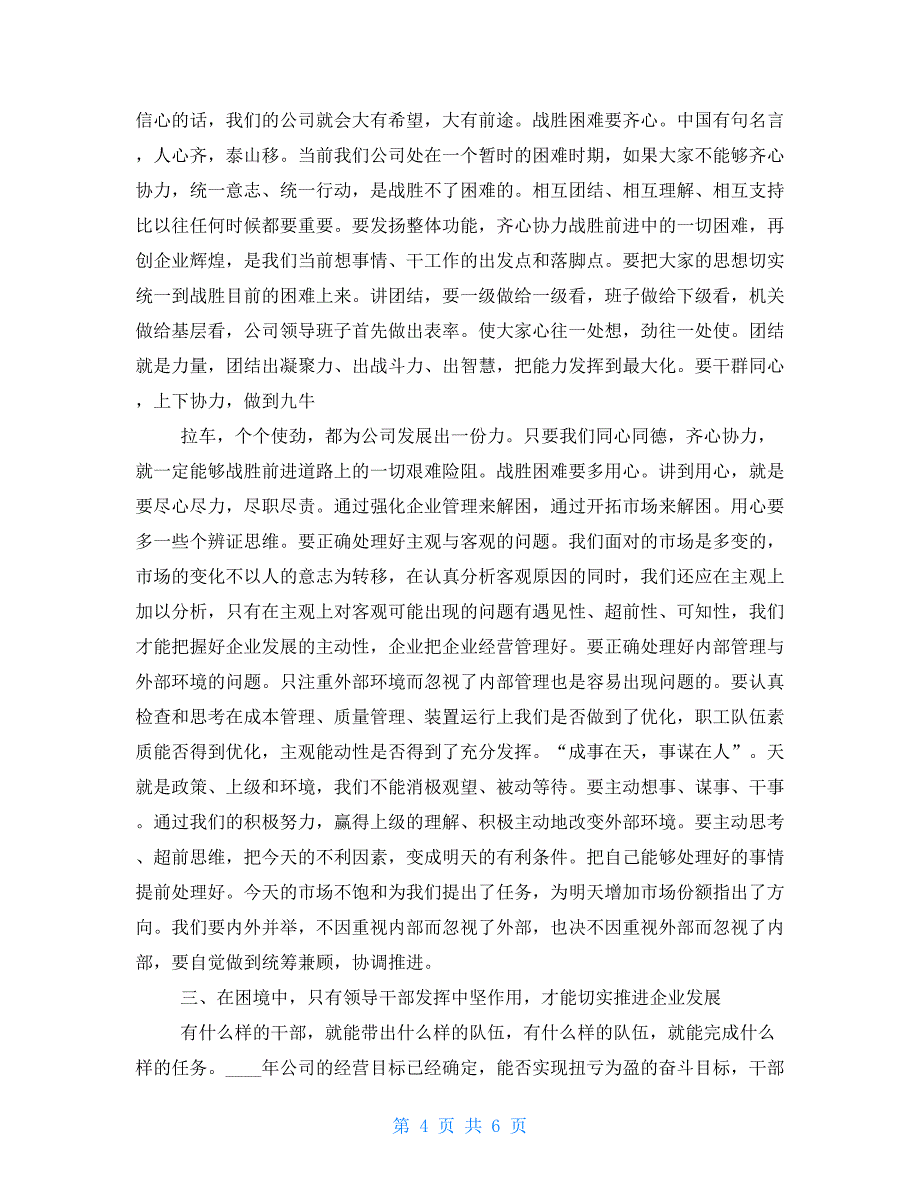 信心的话，我们的公司就会大有希望，大有前途。战胜困难要齐心。中国有句名言，人心齐，泰山移。当前我们公司处在一个暂时的困难时期，如果大家不能够齐心协力，统一意志、统一行动，是战胜不了困难的。相互团结、相互理解、相互支持比以往任何时候都要重要。要发扬整体功能，齐心协力战胜前进中的一切困难，再创企业辉煌，是我们当前想事情、干工作的出发点和落脚点。要把大家的思想切实统一到战胜目前的困难上来。讲团结，要一级做给一级看，班子做给下级看，机关做给基层看，公司领导班子首先做出表率。使大家心往一处想，劲往一处使。团结就是力量，团结出凝聚力、出战斗力、出智慧，把能力发挥到最大化。要干群同心，上下协力，做到九牛

拉车，个个使劲，都为公司发展出一份力。只要我们同心同德，齐心协力，就一定能够战胜前进道路上的一切艰难险阻。战胜困难要多用心。讲到用心，就是要尽心尽力，尽职尽责。通过强化企业管理来解困，通过开拓市场来解困。用心要多一些个辨证思维。要正确处理好主观与客观的问题。我们面对的市场是多变的，市场的变化不以人的意志为转移，在认真分析客观原因的同时，我们还应在主观上加以分析，只有在主观上对客观可能出现的问题有遇见性、超前性、可知性，我们才能把握好企业发展的主动性，企业把企业经营管理好。要正确处理好内部管理与外部环境的问题。只注重外部环境而忽视了内部管理也是容易出现问题的。要认真检查和思考在成本管理、质量管理、装置运行上我们是否做到了优化，职工队伍素质能否得到优化，主观能动性是否得到了充分发挥。“成事在天，事谋在人”。天就是政策、上级和环境，我们不能消极观望、被动等待。要主动想事、谋事、干事。通过我们的积极努力，赢得上级的理解、积极主动地改变外部环境。要主动思考、超前思维，把今天的不利因素，变成明天的有利条件。把自己能够处理好的事情提前处理好。今天的市场不饱和为我们提出了任务，为明天增加市场份额指出了方向。我们要内外并举，不因重视内部而忽视了外部，也决不因重视外部而忽视了内部，要自觉做到统筹兼顾，协调推进。

三、在困境中，只有领导干部发挥中坚作用，才能切实推进企业发展

有什么样的干部，就能带出什么样的队伍，有什么样的队伍，就能完成什么样的任务。____年公司的经营目标已经确定，能否实现扭亏为盈的奋斗目标，干部

第 4 页 共 6 页